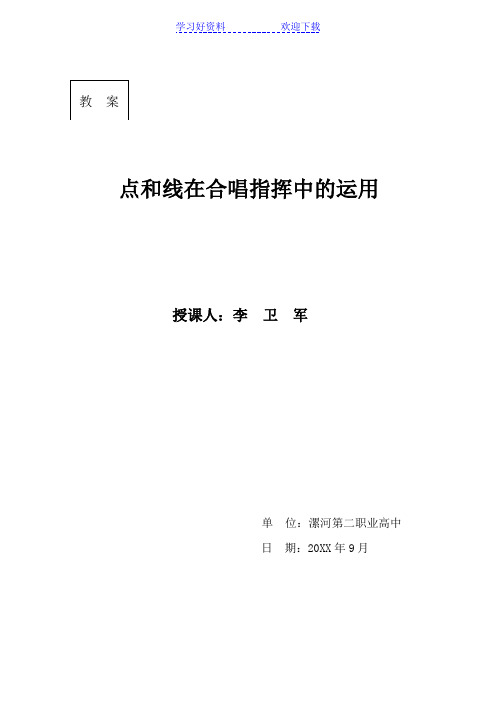 学习好资料 欢迎下载

教 案

点和线在合唱指挥中的运用

授课人：李 卫 军

单 位：漯河第二职业高中

日 期：20XX 年 9 月